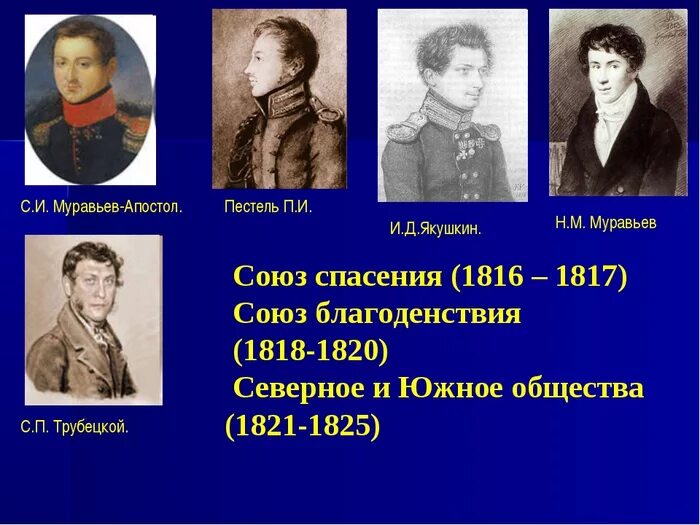 С.И. Муравьев-Апостол.

Пестель П.И.

И.Д.Якушкин.

Н.М. Муравьев

С.П. Трубецкой.

Союз спасения (1816 – 1817)
Союз благоденствия (1818-1820)
Северное и Южное общества (1821-1825)